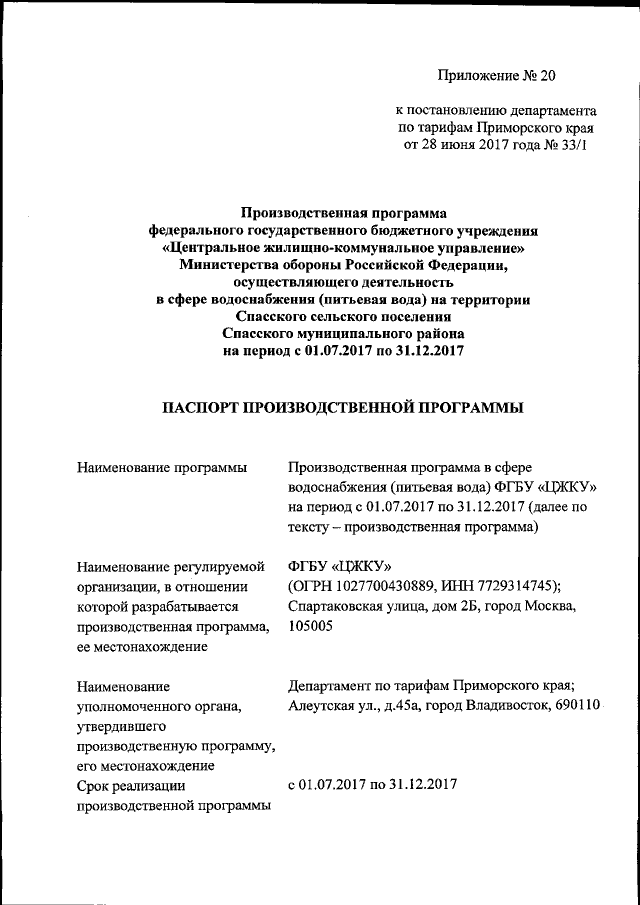 Приложение № 20

к постановлению департамента по тарифам Приморского края от 28 июня 2017 года № 33/1

Производственная программа федерального государственного бюджетного учреждения «Центральное жилищно-коммунальное управление» Министерства обороны Российской Федерации, осуществляющего деятельность в сфере водоснабжения (питьевая вода) на территории Спасского сельского поселения Спасского муниципального района на период с 01.07.2017 по 31.12.2017

ПАСПОРТ ПРОИЗВОДСТВЕННОЙ ПРОГРАММЫ

| | |
|---|---|
| Наименование программы | Производственная программа в сфере водоснабжения (питьевая вода) ФГБУ «ЦЖКУ» на период с 01.07.2017 по 31.12.2017 (далее по тексту – производственная программа) |
| Наименование регулируемой организации, в отношении которой разрабатывается производственная программа, ее местонахождение | ФГБУ «ЦЖКУ» (ОГРН 1027700430889, ИНН 7729314745); Спартаковская улица, дом 2Б, город Москва, 105005 |
| Наименование уполномоченного органа, утвердившего производственную программу, его местонахождение | Департамент по тарифам Приморского края; Алеутская ул., д.45а, город Владивосток, 690110 |
| Срок реализации производственной программы | с 01.07.2017 по 31.12.2017 |